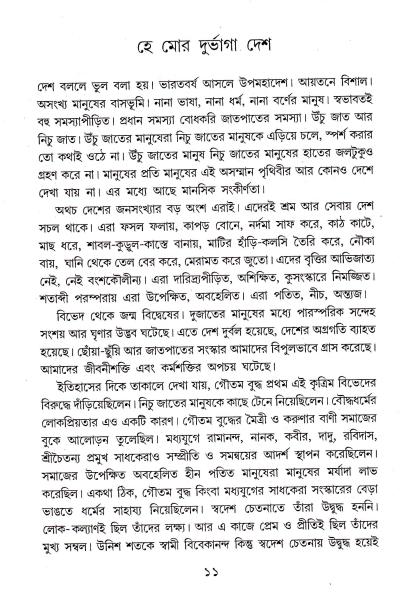 হে মোর দুর্ভাগা দেশ

দেশ বললে ভুল বলা হয়। ভারতবর্ষ আসলে উপমহাদেশ। আয়তনে বিশাল। অসংখ্য মানুষের বাসভূমি। নানা ভাষা, নানা ধর্ম, নানা বর্ণের মানুষ। স্বভাবতই বহু সমস্যাপীড়িত। প্রধান সমস্যা বোধকরি জাতপাতের সমস্যা। উঁচু জাত আর নিচু জাত। উঁচু জাতের মানুষেরা নিচু জাতের মানুষকে এড়িয়ে চলে, স্পর্শ করার তো কথাই ওঠে না। উঁচু জাতের মানুষ নিচু জাতের মানুষের হাতের জলটুকুও গ্রহণ করে না। মানুষের প্রতি মানুষের এই অসম্মান পৃথিবীর আর কোনও দেশে দেখা যায় না। এর মধ্যে আছে মানসিক সংকীর্ণতা।

অথচ দেশের জনসংখ্যার বড় অংশ এরাই। এদেরই শ্রম আর সেবায় দেশ সচল থাকে। এরা ফসল ফলায়, কাপড় বোনে, নর্দমা সাফ করে, কাঠ কাটে, মাছ ধরে, শাবল-কুড়ুল-কাস্তে বানায়, মাটির হাঁড়ি-কলসি তৈরি করে, নৌকা বায়, ঘানি থেকে তেল বের করে, মেরামত করে জুতো। এদের বৃত্তির আভিজাত্য নেই, নেই বংশকৌলীন্য। এরা দারিদ্র্যপীড়িত, অশিক্ষিত, কুসংস্কারে নিমজ্জিত। শতাব্দী পরম্পরায় এরা উপেক্ষিত, অবহেলিত। এরা পতিত, নীচ, অন্ত্যজ।

বিভেদ থেকে জন্ম বিদ্বেষের। দুজাতের মানুষের মধ্যে পারস্পরিক সন্দেহ সংশয় আর ঘৃণার উদ্ভব ঘটেছে। এতে দেশ দুর্বল হয়েছে, দেশের অগ্রগতি ব্যাহত হয়েছে। ছোঁয়া-ছুঁয়ি আর জাতপাতের সংস্কার আমাদের বিপুলভাবে গ্রাস করেছে। আমাদের জীবনীশক্তি এবং কর্মশক্তির অপচয় ঘটেছে।

ইতিহাসের দিকে তাকালে দেখা যায়, গৌতম বুদ্ধ প্রথম এই কৃত্রিম বিভেদের বিরুদ্ধে দাঁড়িয়েছিলেন। নিচু জাতের মানুষকে কাছে টেনে নিয়েছিলেন। বৌদ্ধধর্মের লোকপ্রিয়তার এও একটি কারণ। গৌতম বুদ্ধের মৈত্রী ও করুণার বাণী সমাজের বুকে আলোড়ন তুলেছিল। মধ্যযুগে রামানন্দ, নানক, কবীর, দাদু, রবিদাস, শ্রীচৈতন্য প্রমুখ সাধকেরাও সম্প্রীতি ও সমন্বয়ের আদর্শ স্থাপন করেছিলেন। সমাজের উপেক্ষিত অবহেলিত হীন পতিত মানুষেরা মানুষের মর্যাদা লাভ করেছিল। একথা ঠিক, গৌতম বুদ্ধ কিংবা মধ্যযুগের সাধকেরা সংস্কারের বেড়া ভাঙতে ধর্মের সাহায্য নিয়েছিলেন। স্বদেশ চেতনাতে তাঁরা উদ্বুদ্ধ হননি। লোক-কল্যাণই ছিল তাঁদের লক্ষ্য। আর এ কাজে প্রেম ও প্রীতিই ছিল তাঁদের মুখ্য সম্বল। উনিশ শতকে স্বামী বিবেকানন্দ কিন্তু স্বদেশ চেতনায় উদ্বুদ্ধ হয়েই

১১